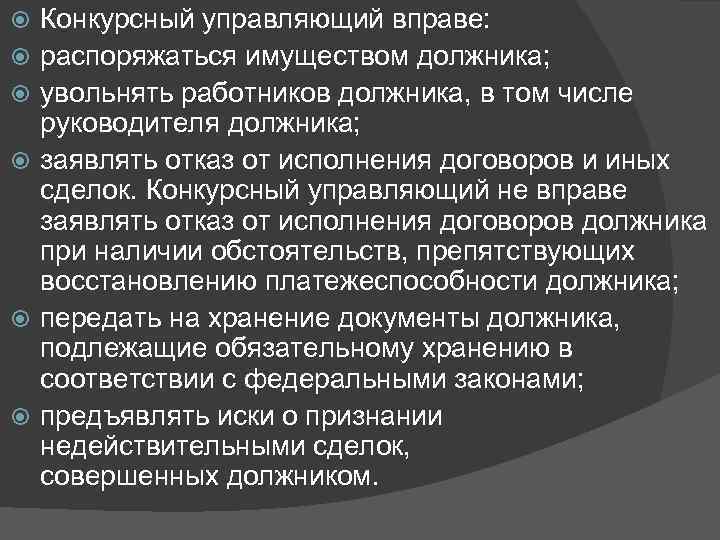 Конкурсный управляющий вправе:

распоряжаться имуществом должника;

увольнять работников должника, в том числе руководителя должника;

заявлять отказ от исполнения договоров и иных сделок. Конкурсный управляющий не вправе заявлять отказ от исполнения договоров должника при наличии обстоятельств, препятствующих восстановлению платежеспособности должника;

передать на хранение документы должника, подлежащие обязательному хранению в соответствии с федеральными законами;

предъявлять иски о признании недействительными сделок, совершенных должником.